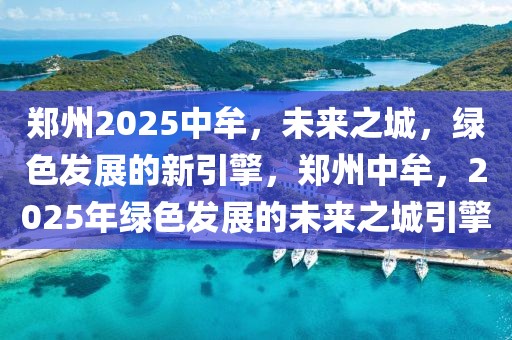 郑州2025中牟，未来之城，绿色发展的新引擎，郑州中牟，2025年绿色发展的未来之城引擎